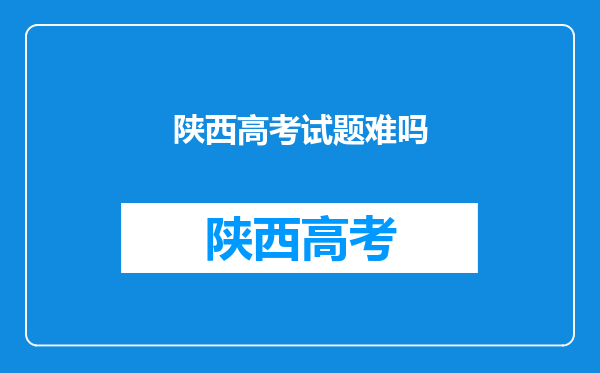 陕西高考试题难吗

陕西高考